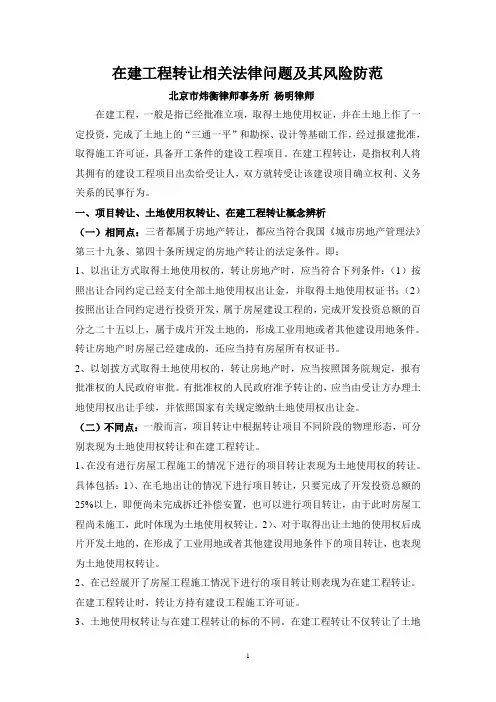 在建工程转让相关法律问题及其风险防范

北京市炜衡律师事务所 杨明律师

在建工程，一般是指已经批准立项，取得土地使用权证，并在土地上作了一定投资，完成了土地上的“三通一平”和勘探、设计等基础工作，经过报建批准，取得施工许可证，具备开工条件的建设工程项目。在建工程转让，是指权利人将其拥有的建设工程项目出卖给受让人，双方就转受让该建设项目确立权利、义务关系的民事行为。

一、项目转让、土地使用权转让、在建工程转让概念辨析

（一）相同点：三者都属于房地产转让，都应当符合我国《城市房地产管理法》第三十九条、第四十条所规定的房地产转让的法定条件。即：

1、以出让方式取得土地使用权的，转让房地产时，应当符合下列条件：（1）按照出让合同约定已经支付全部土地使用权出让金，并取得土地使用权证书；（2）按照出让合同约定进行投资开发，属于房屋建设工程的，完成开发投资总额的百分之二十五以上，属于成片开发土地的，形成工业用地或者其他建设用地条件。转让房地产时房屋已经建成的，还应当持有房屋所有权证书。

2、以划拨方式取得土地使用权的，转让房地产时，应当按照国务院规定，报有批准权的人民政府审批。有批准权的人民政府准予转让的，应当由受让方办理土地使用权出让手续，并依照国家有关规定缴纳土地使用权出让金。

（二）不同点：一般而言，项目转让中根据转让项目不同阶段的物理形态，可分别表现为土地使用权转让和在建工程转让。

1、在没有进行房屋工程施工的情况下进行的项目转让表现为土地使用权的转让。具体包括：1）、在毛地出让的情况下进行项目转让，只要完成了开发投资总额的25%以上，即便尚未完成拆迁补偿安置，也可以进行项目转让，由于此时房屋工程尚未施工，此时体现为土地使用权转让。2）、对于取得出让土地的使用权后成片开发土地的，在形成了工业用地或者其他建设用地条件下的项目转让，也表现为土地使用权转让。

2、在已经展开了房屋工程施工情况下进行的项目转让则表现为在建工程转让。在建工程转让时，转让方持有建设工程施工许可证。

3、土地使用权转让与在建工程转让的标的不同。在建工程转让不仅转让了土地

1